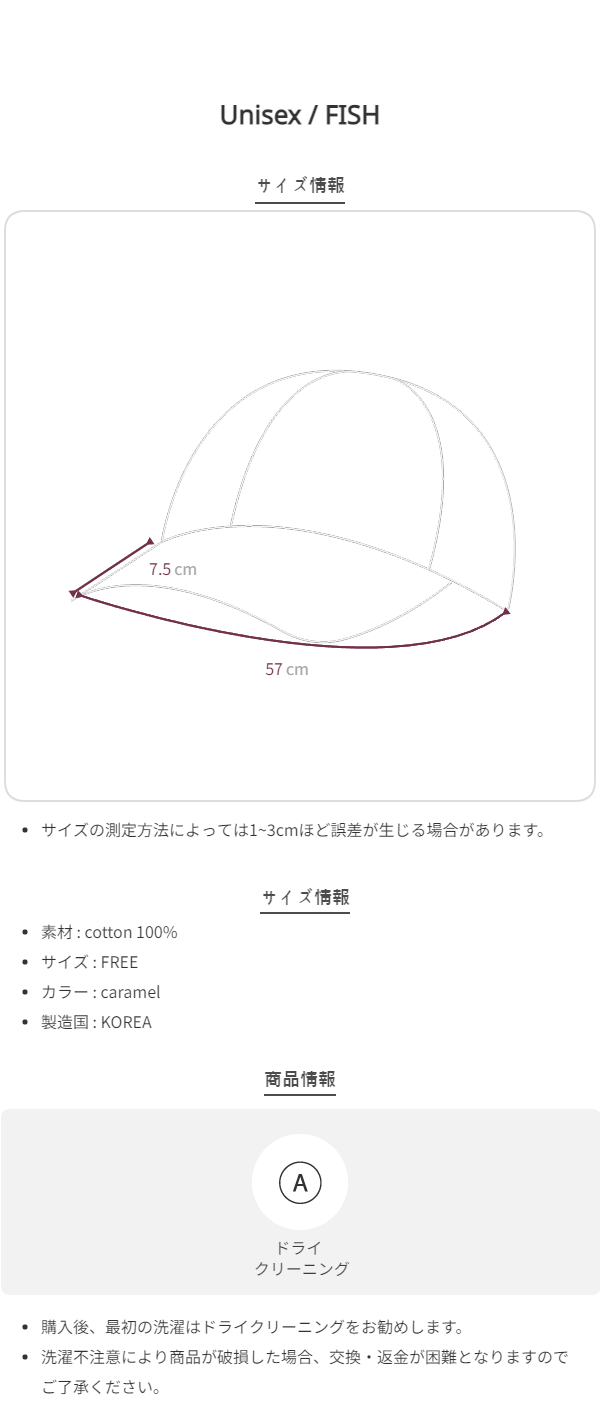 Unisex / FISH

サイズ情報

7.5 cm

57 cm

• サイズの測定方法によっては1~3cmほど誤差が生じる場合があります。

サイズ情報

• 素材 : cotton 100%
• サイズ : FREE
• カラー : caramel
• 製造国 : KOREA

商品情報

A

ドライ
クリーニング

• 購入後、最初の洗濯はドライクリーニングをお勧めします。
• 洗濯不注意により商品が破損した場合、交換・返金が困難となりますのでご了承ください。